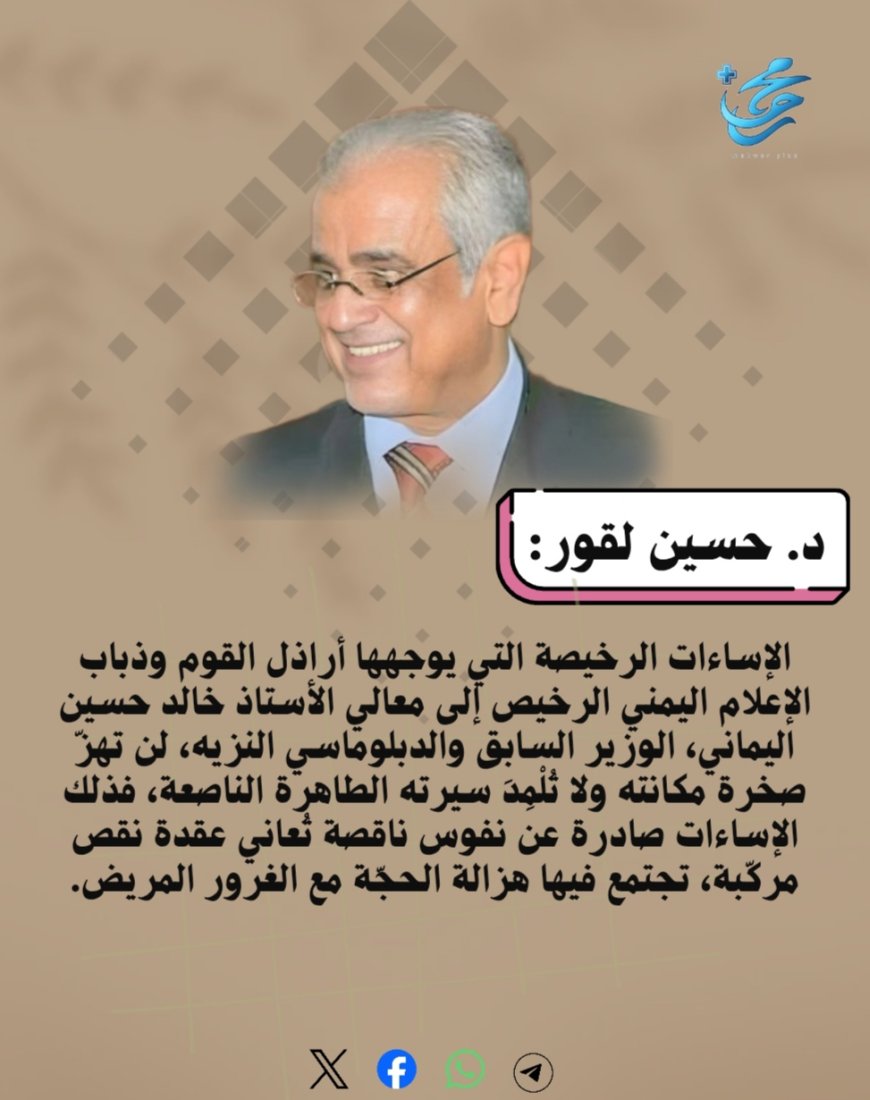 د. حسين لقور:

الإساءات الرخيصة التي يوجهها أراذل القوم وذباب الإعلام اليمني الرخيص إلى معالي الأستاذ خالد حسين اليماني، الوزير السابق والدبلوماسي النزيه، لن تهزّ صخرة مكانته ولا تُلْمِدَ سيرته الطاهرة الناصعة، فذلك الإساءات صادرة عن نفوس ناقصة تُعاني عقدة نقص مركّبة، تجتمع فيها هزالة الحجّة مع الغرور المريض.